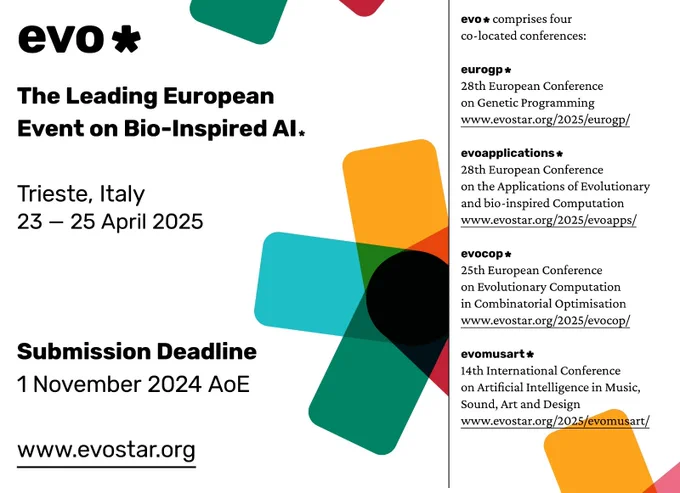 evo*

The Leading European Event on Bio-Inspired AI*

Trieste, Italy
23 — 25 April 2025

Submission Deadline
1 November 2024 AoE

www.evostar.org

evo* comprises four co-located conferences:

eurogp*
28th European Conference on Genetic Programming
www.evostar.org/2025/eurogp/

evoapplications*
28th European Conference on the Applications of Evolutionary and bio-inspired Computation
www.evostar.org/2025/evoapps/

evocop*
25th European Conference on Evolutionary Computation in Combinatorial Optimisation
www.evostar.org/2025/evocop/

evomusart*
14th International Conference on Artificial Intelligence in Music, Sound, Art and Design
www.evostar.org/2025/evomusart/